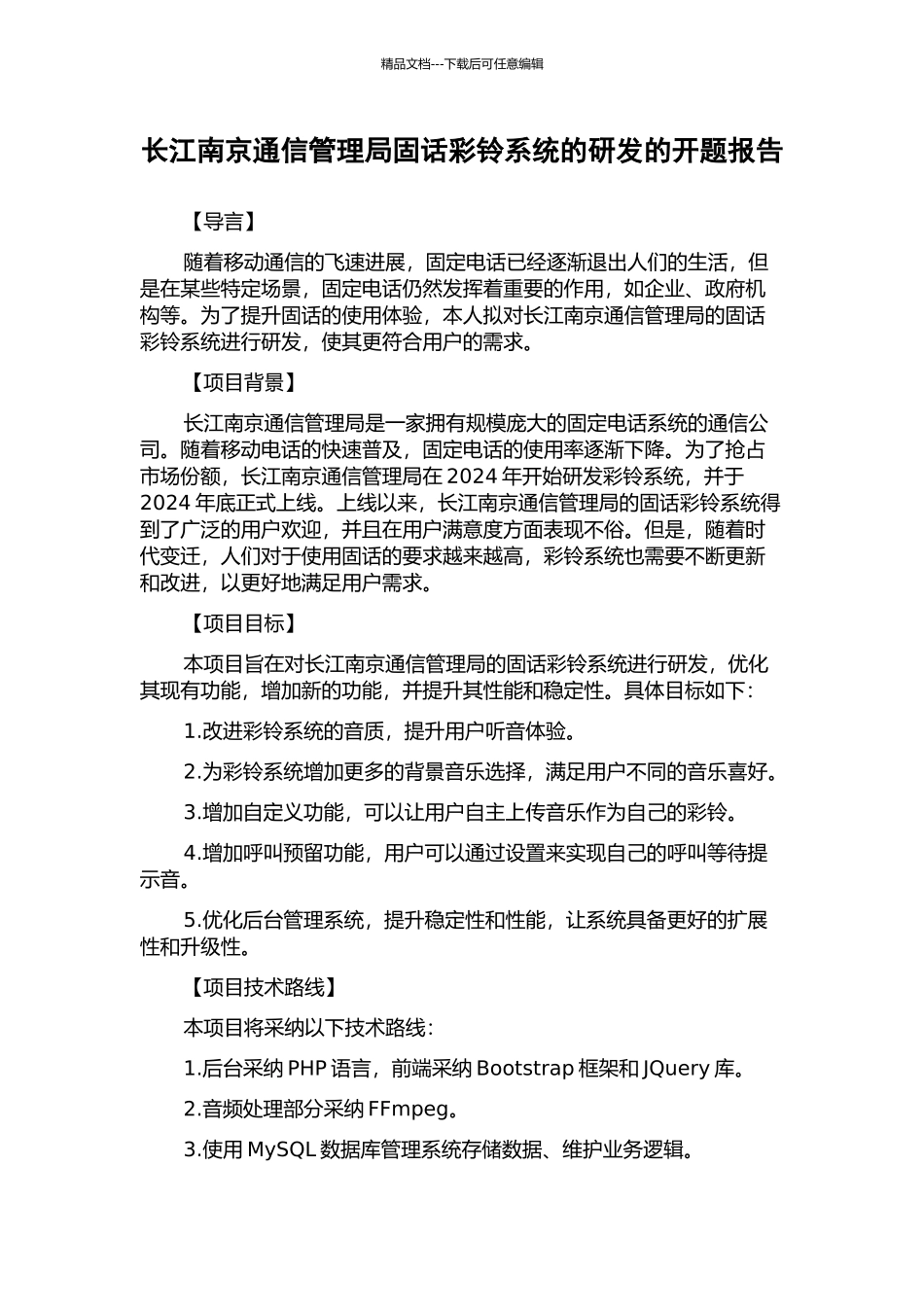 精品文档---下载后可任意编辑

长江南京通信管理局固话彩铃系统的研发的开题报告

【导言】

随着移动通信的飞速进展，固定电话已经逐渐退出人们的生活，但是在某些特定场景，固定电话仍然发挥着重要的作用，如企业、政府机构等。为了提升固话的使用体验，本人拟对长江南京通信管理局的固话彩铃系统进行研发，使其更符合用户的需求。

【项目背景】

长江南京通信管理局是一家拥有规模庞大的固定电话系统的通信公司。随着移动电话的快速普及，固定电话的使用率逐渐下降。为了抢占市场份额，长江南京通信管理局在 2024 年开始研发彩铃系统，并于 2024 年底正式上线。上线以来，长江南京通信管理局的固话彩铃系统得到了广泛的用户欢迎，并且在用户满意度方面表现不俗。但是，随着时代变迁，人们对于使用固话的要求越来越高，彩铃系统也需要不断更新和改进，以更好地满足用户需求。

【项目目标】

本项目旨在对长江南京通信管理局的固话彩铃系统进行研发，优化其现有功能，增加新的功能，并提升其性能和稳定性。具体目标如下：

1.改进彩铃系统的音质，提升用户听音体验。

2.为彩铃系统增加更多的背景音乐选择，满足用户不同的音乐喜好。

3.增加自定义功能，可以让用户自主上传音乐作为自己的彩铃。

4.增加呼叫预留功能，用户可以通过设置来实现自己的呼叫等待提示音。

5.优化后台管理系统，提升稳定性和性能，让系统具备更好的扩展性和升级性。

【项目技术路线】

本项目将采纳以下技术路线：

1.后台采纳 PHP 语言，前端采纳 Bootstrap 框架和 JQuery 库。

2.音频处理部分采纳 FFmpeg。

3.使用 MySQL 数据库管理系统存储数据、维护业务逻辑。